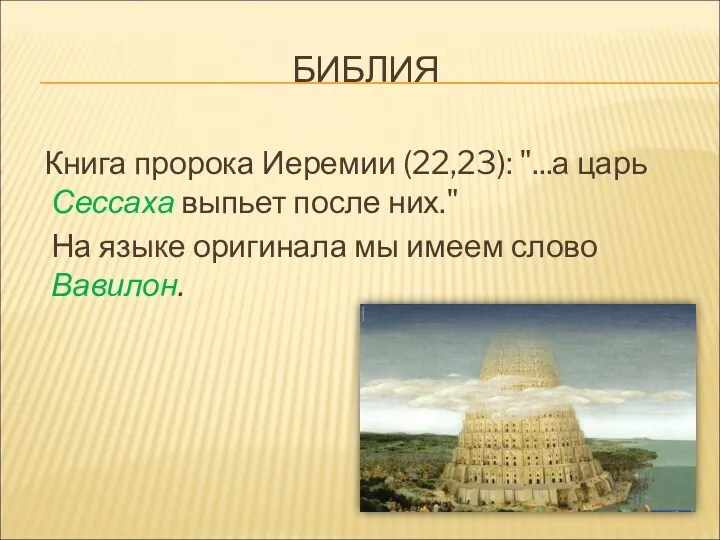 БИБЛИЯ

Книга пророка Иеремии (22,23): "...а царь Сессаха выпьет после них."

На языке оригинала мы имеем слово Вавилон.